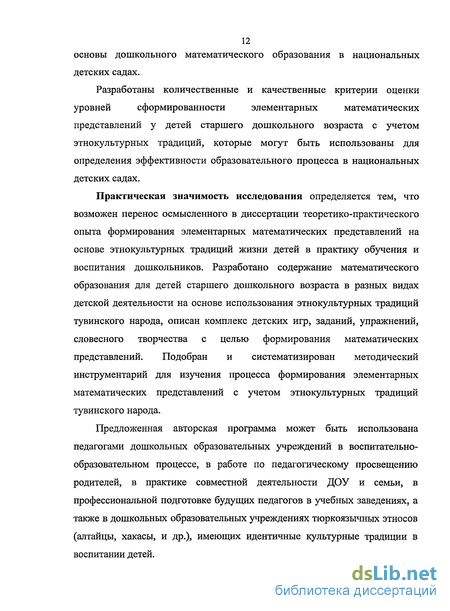 12

основы дошкольного математического образования в национальных детских садах.

Разработаны количественные и качественные критерии оценки уровней сформированности элементарных математических представлений у детей старшего дошкольного возраста с учетом этнокультурных традиций, которые могут быть использованы для определения эффективности образовательного процесса в национальных детских садах.

Практическая значимость исследования определяется тем, что возможен перенос осмысленного в диссертации теоретико-практического опыта формирования элементарных математических представлений на основе этнокультурных традиций жизни детей в практику обучения и воспитания дошкольников. Разработано содержание математического образования для детей старшего дошкольного возраста в разных видах детской деятельности на основе использования этнокультурных традиций тувинского народа, описан комплекс детских игр, заданий, упражнений, словесного творчества с целью формирования математических представлений. Подобран и систематизирован методический инструментарий для изучения процесса формирования элементарных математических представлений с учетом этнокультурных традиций тувинского народа.

Предложенная авторская программа может быть использована педагогами дошкольных образовательных учреждений в воспитательно-образовательном процессе, в работе по педагогическому просвещению родителей, в практике совместной деятельности ДОУ и семьи, в профессиональной подготовке будущих педагогов в учебных заведениях, а также в дошкольных образовательных учреждениях тюркоязычных этносов (алтайцы, хакасы, и др.), имеющих идентичные культурные традиции в воспитании детей.

dsLib.net
библиотека диссертаций